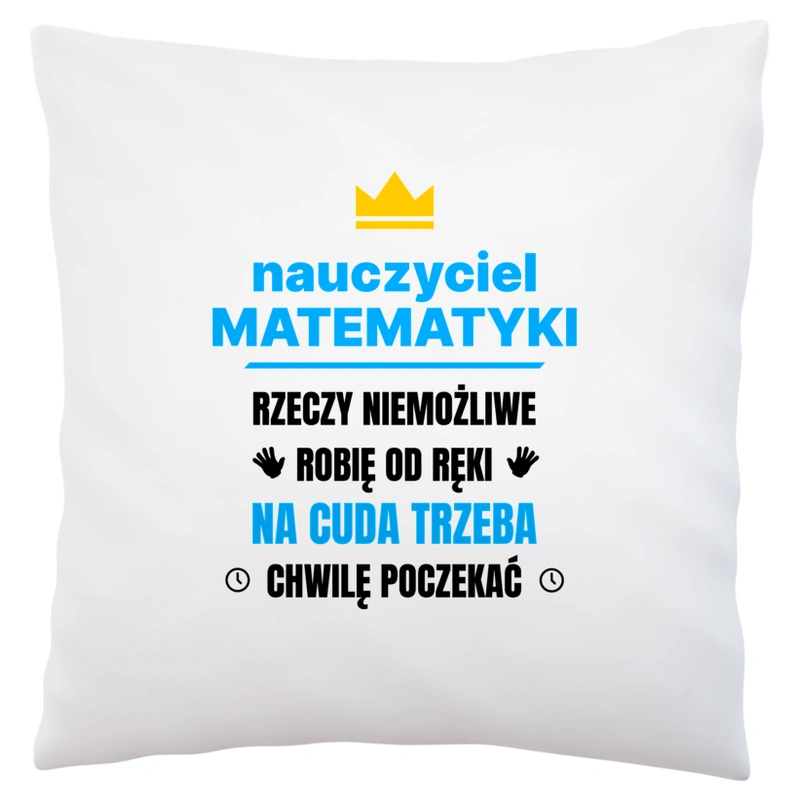 nauczyciel
MATEMATYKI

RZECZY NIEMOŻLIWE
ROBIĘ OD RĘKI
NA CUDA TRZEBA
CHWILĘ POCZEKAĆ